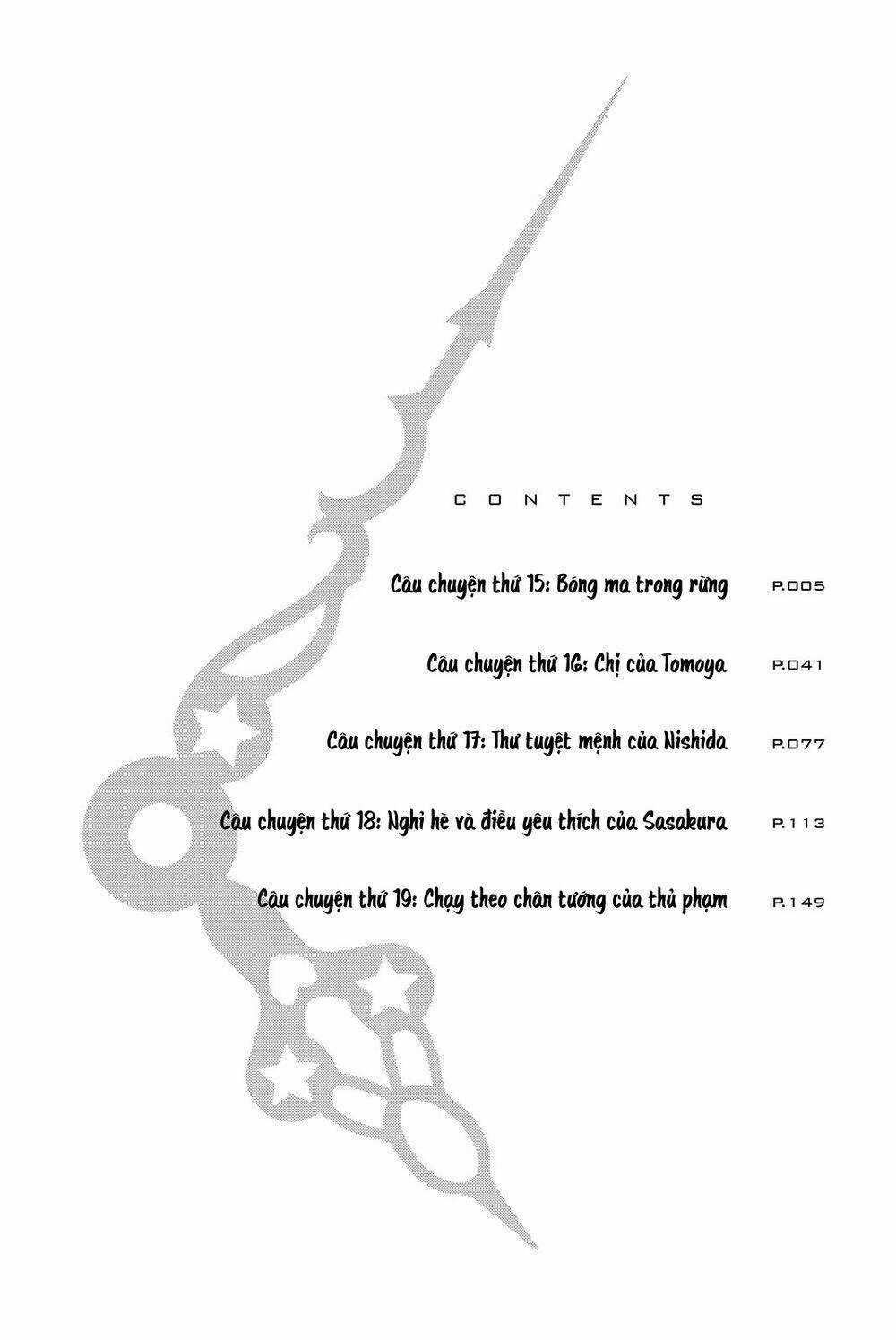 CONTENTS

Câu chuyện thứ 15: Bóng ma trong rừng P.005

Câu chuyện thứ 16: Chị của Tomoya P.041

Câu chuyện thứ 17: Thư tuyệt mệnh của Nishida P.077

Câu chuyện thứ 18: Nghỉ hè và điều yêu thích của Sasakura P.113

Câu chuyện thứ 19: Chạy theo chân tướng của thủ phạm P.149